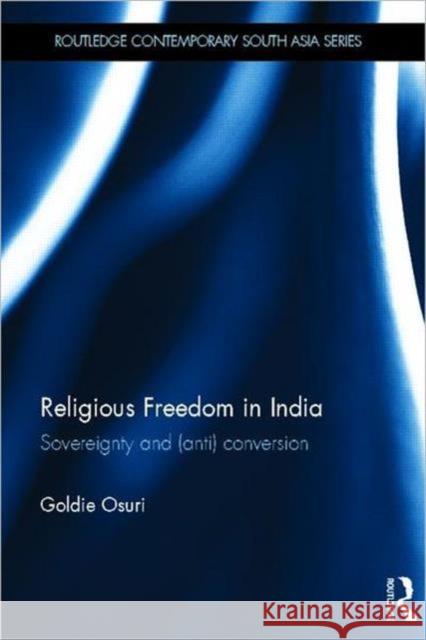 ROUTLEDGE CONTEMPORARY SOUTH ASIA SERIES

Religious Freedom in India
Sovereignty and (anti) conversion

Goldie Osuri

ROUTLEDGE